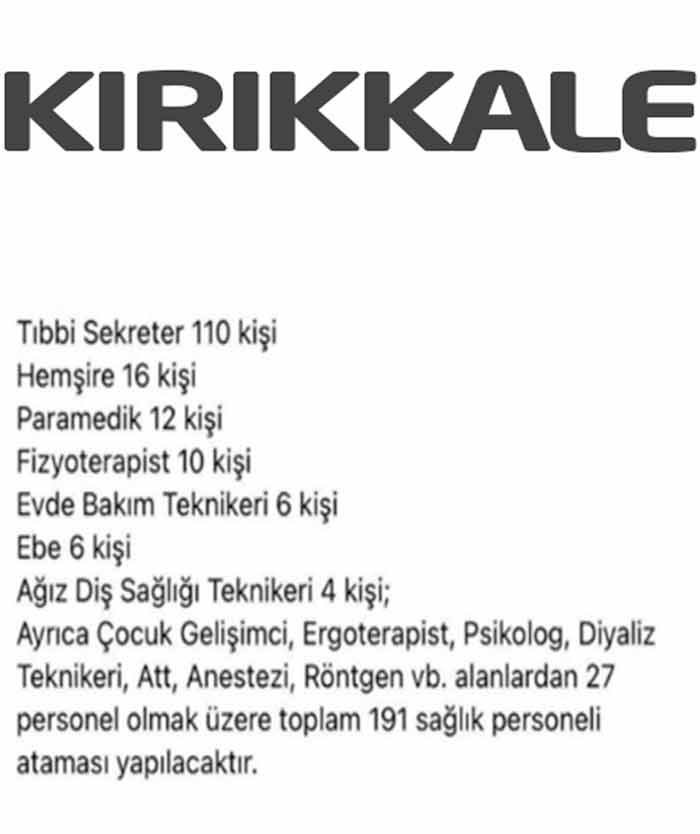 KIRIKKALE

Tıbbi Sekreter 110 kişi
Hemşire 16 kişi
Paramedik 12 kişi
Fizyoterapist 10 kişi
Evde Bakım Teknikeri 6 kişi
Ebe 6 kişi
Ağız Diş Sağlığı Teknikeri 4 kişi;
Ayrıca Çocuk Gelişimci, Ergoterapist, Psikolog, Diyaliz Teknikeri, Att, Anestezi, Röntgen vb. alanlardan 27 personel olmak üzere toplam 191 sağlık personeli ataması yapılacaktır.